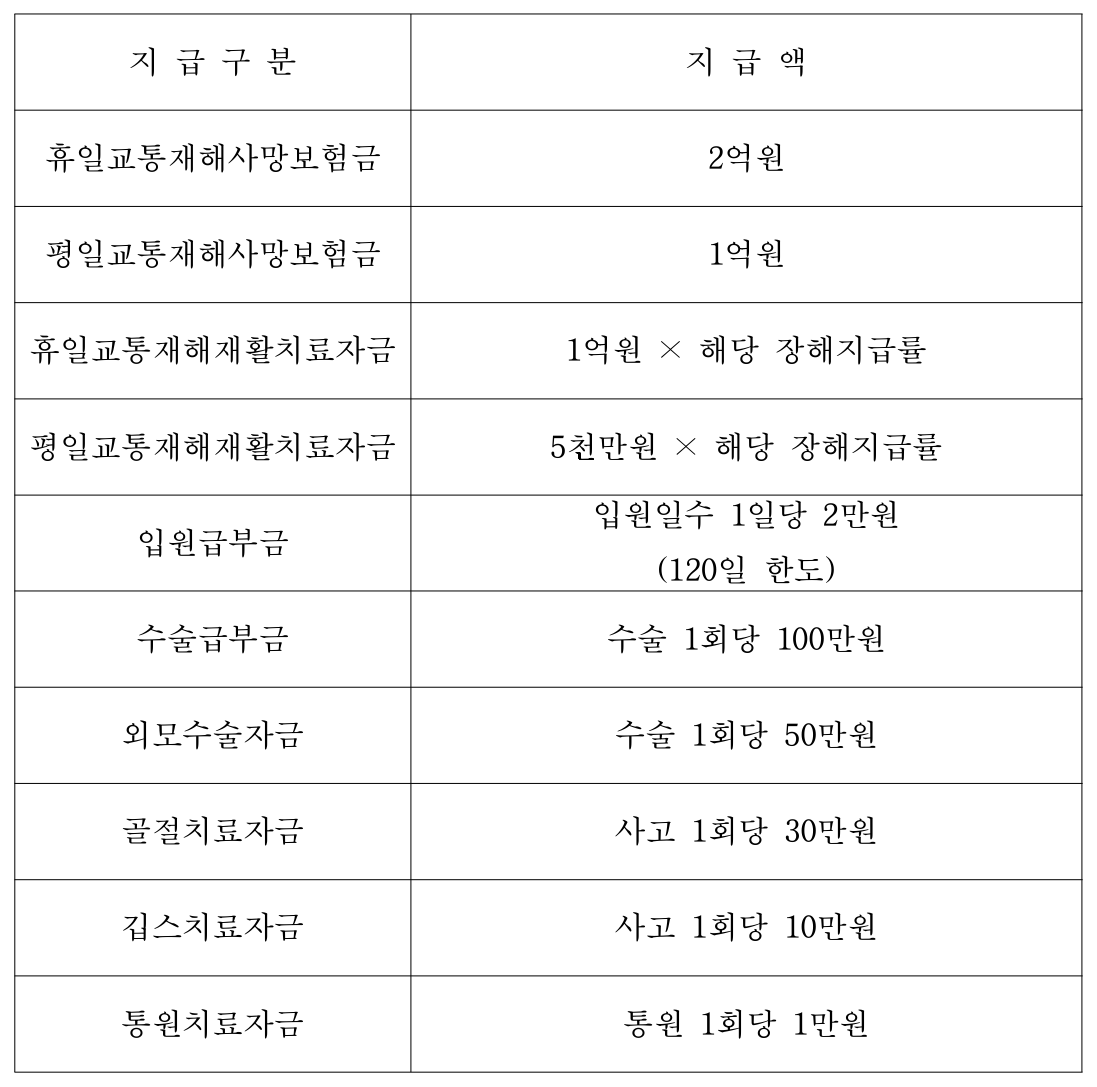 | 지 급 구 분 | 지 급 액 |
|---|---|
| 휴일교통재해사망보험금 | 2억원 |
| 평일교통재해사망보험금 | 1억원 |
| 휴일교통재해재활치료자금 | 1억원 × 해당 장해지급률 |
| 평일교통재해재활치료자금 | 5천만원 × 해당 장해지급률 |
| 입원급부금 | 입원일수 1일당 2만원 (120일 한도) |
| 수술급부금 | 수술 1회당 100만원 |
| 외모수술자금 | 수술 1회당 50만원 |
| 골절치료자금 | 사고 1회당 30만원 |
| 깁스치료자금 | 사고 1회당 10만원 |
| 통원치료자금 | 통원 1회당 1만원 |